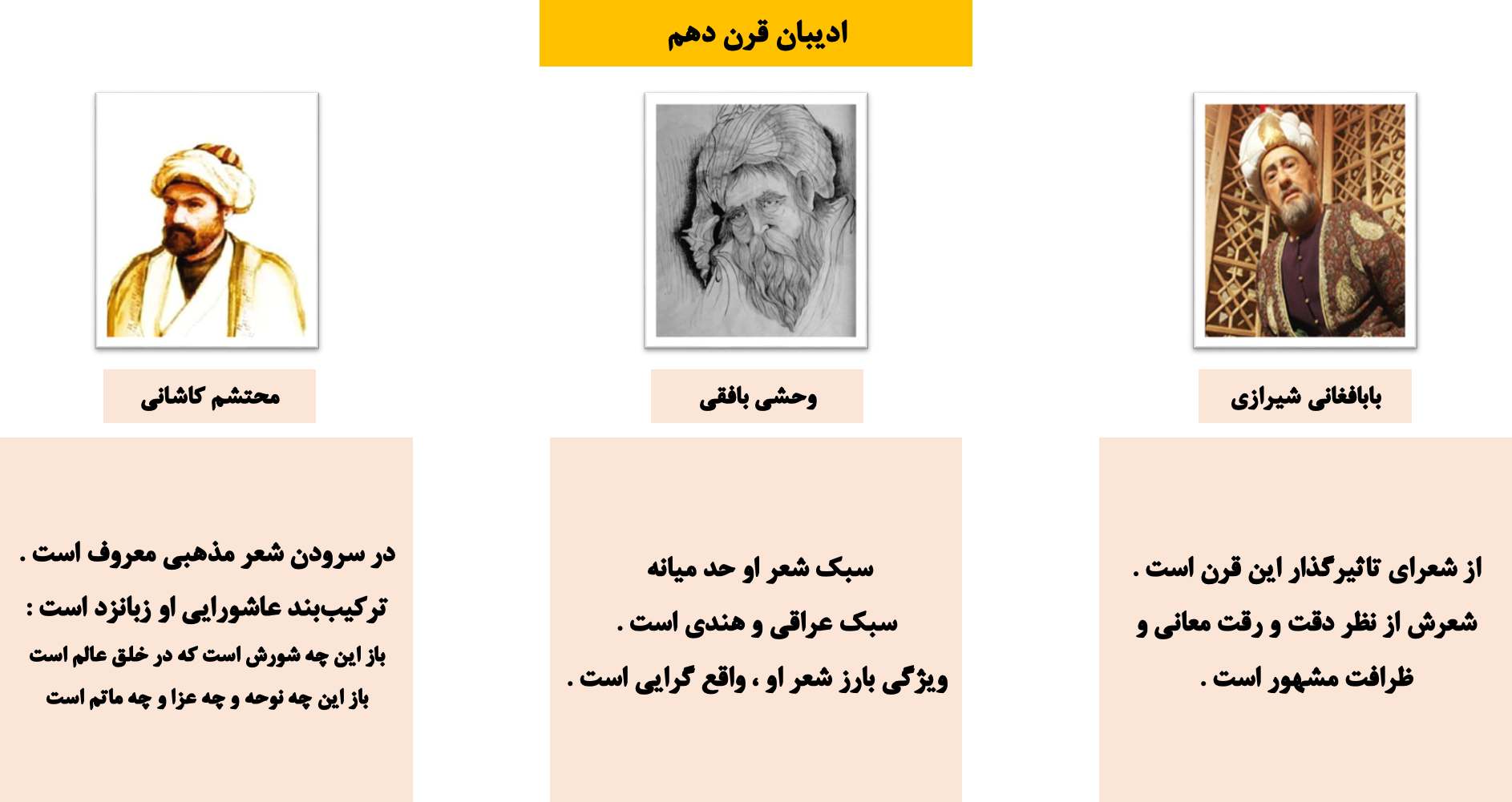 ادیبان قرن دهم

بابافغانی شیرازی

از شعرای تاثیرگذار این قرن است . شعرش از نظر دقت و رقت معانی و ظرافت مشهور است .

وحشی بافقی

سبک شعر او حد میانه سبک عراقی و هندی است . ویژگی بارز شعر او ، واقع گرایی است .

محتشم کاشانی

در سرودن شعر مذهبی معروف است . ترکیب‌بند عاشورایی او زبانزد است :

باز این چه شورش است که در خلق عالم است
باز این چه نوحه و چه عزا و چه ماتم است